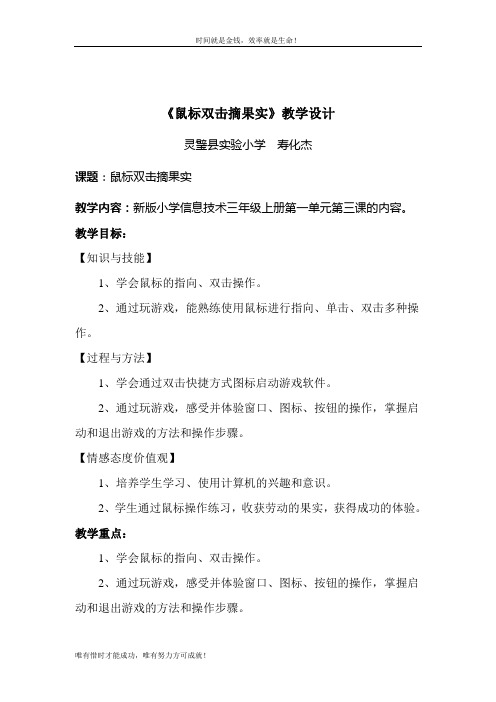 时间就是金钱，效率就是生命！

《鼠标双击摘果实》教学设计

灵璧县实验小学　寿化杰

课题：鼠标双击摘果实

教学内容：新版小学信息技术三年级上册第一单元第三课的内容。

教学目标：

【知识与技能】

1、学会鼠标的指向、双击操作。

2、通过玩游戏，能熟练使用鼠标进行指向、单击、双击多种操作。

【过程与方法】

1、学会通过双击快捷方式图标启动游戏软件。

2、通过玩游戏，感受并体验窗口、图标、按钮的操作，掌握启动和退出游戏的方法和操作步骤。

【情感态度价值观】

1、培养学生学习、使用计算机的兴趣和意识。

2、学生通过鼠标操作练习，收获劳动的果实，获得成功的体验。

教学重点：

1、学会鼠标的指向、双击操作。

2、通过玩游戏，感受并体验窗口、图标、按钮的操作，掌握启动和退出游戏的方法和操作步骤。

唯有惜时才能成功，唯有努力方可成就！